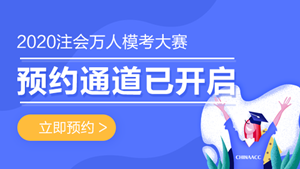 2020注会万人模考大赛

预约通道已开启

立即预约 >

CHINAACC